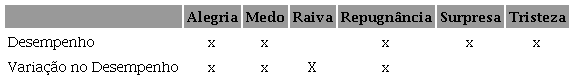 | | Alegria | Medo | Raiva | Repugnância | Surpresa | Tristeza |
|---|---|---|---|---|---|---|
| Desempenho | x | x | | x | x | x |
| Variação no Desempenho | x | x | X | x | | |